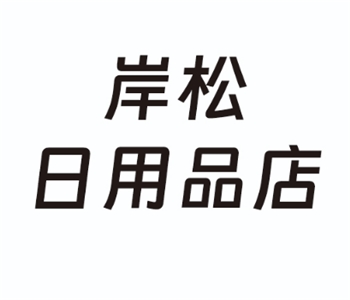 岸松
日用品店